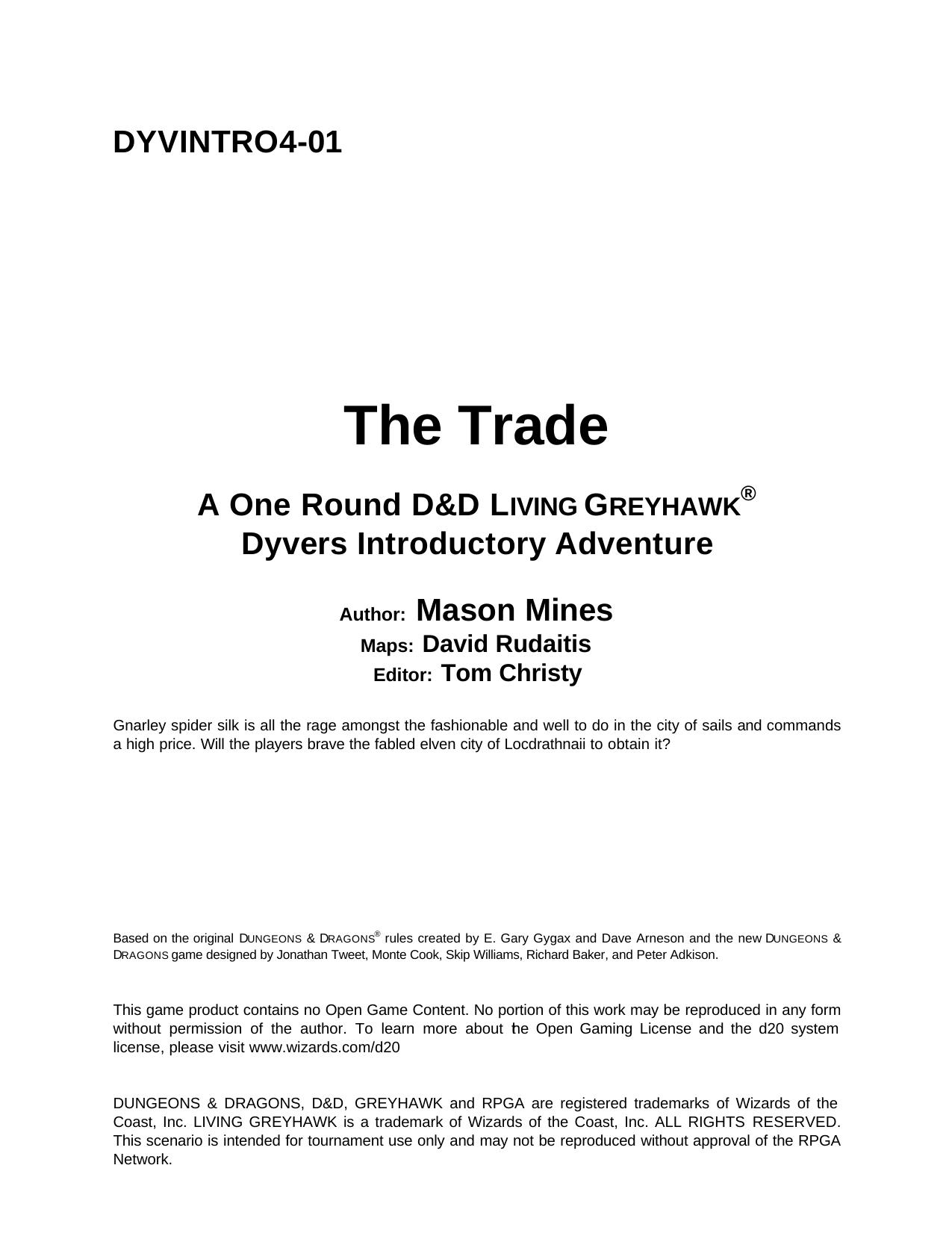 DYVINTRO4-01

The Trade

A One Round D&D LIVING GREYHAWK®
Dyvers Introductory Adventure

Author: Mason Mines
Maps: David Rudaitis
Editor: Tom Christy

Gnarley spider silk is all the rage amongst the fashionable and well to do in the city of sails and commands a high price. Will the players brave the fabled elven city of Locdrathnaii to obtain it?

Based on the original DUNGEONS & DRAGONS® rules created by E. Gary Gygax and Dave Arneson and the new DUNGEONS & DRAGONS game designed by Jonathan Tweet, Monte Cook, Skip Williams, Richard Baker, and Peter Adkison.

This game product contains no Open Game Content. No portion of this work may be reproduced in any form without permission of the author. To learn more about the Open Gaming License and the d20 system license, please visit www.wizards.com/d20

DUNGEONS & DRAGONS, D&D, GREYHAWK and RPGA are registered trademarks of Wizards of the Coast, Inc. LIVING GREYHAWK is a trademark of Wizards of the Coast, Inc. ALL RIGHTS RESERVED. This scenario is intended for tournament use only and may not be reproduced without approval of the RPGA Network.